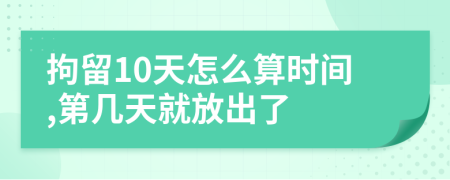 拘留10天怎么算时间,第几天就放出了